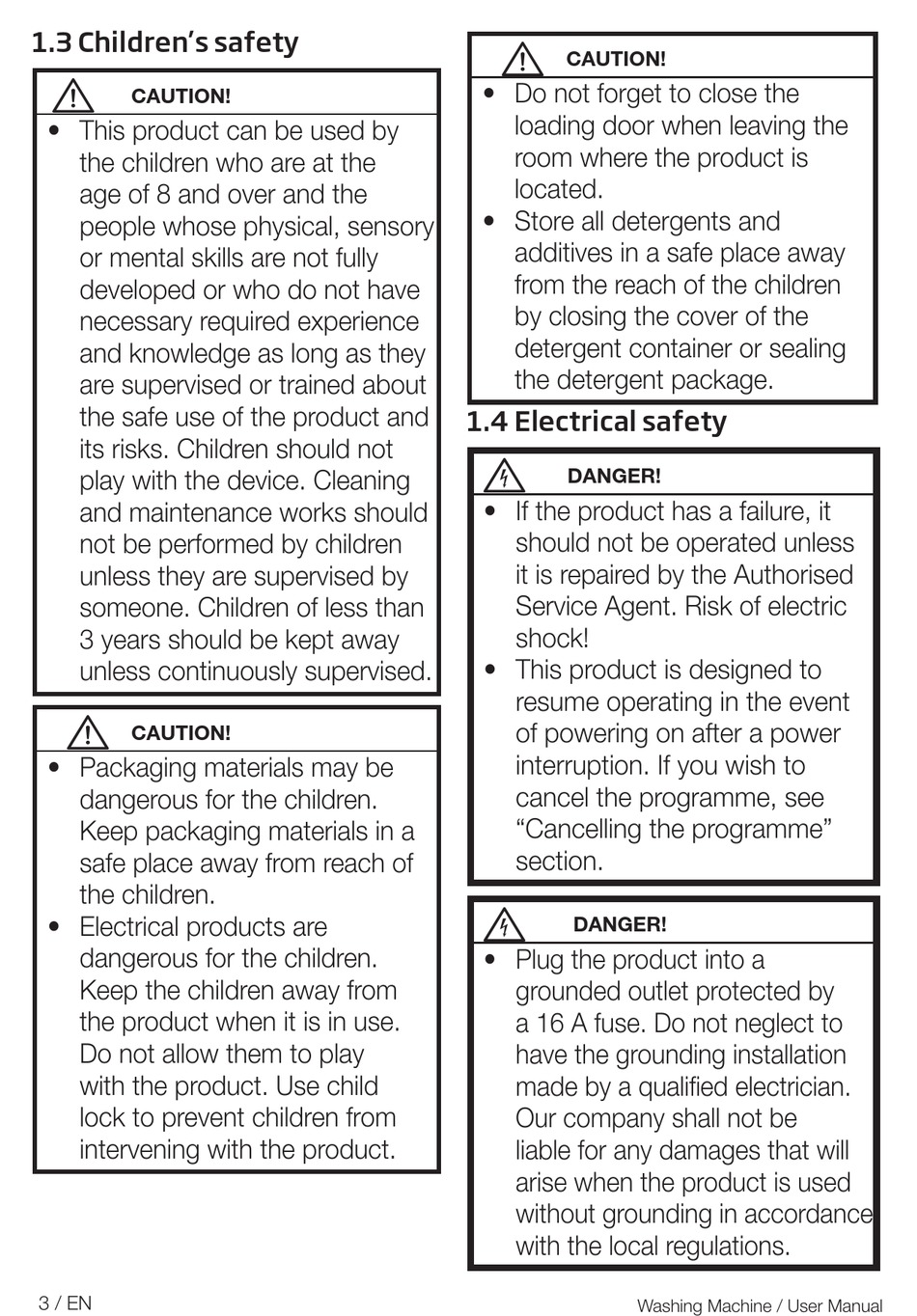 1.3 Children's safety

CAUTION!

• This product can be used by the children who are at the age of 8 and over and the people whose physical, sensory or mental skills are not fully developed or who do not have necessary required experience and knowledge as long as they are supervised or trained about the safe use of the product and its risks. Children should not play with the device. Cleaning and maintenance works should not be performed by children unless they are supervised by someone. Children of less than 3 years should be kept away unless continuously supervised.

CAUTION!

• Packaging materials may be dangerous for the children. Keep packaging materials in a safe place away from reach of the children.
• Electrical products are dangerous for the children. Keep the children away from the product when it is in use. Do not allow them to play with the product. Use child lock to prevent children from intervening with the product.

CAUTION!

• Do not forget to close the loading door when leaving the room where the product is located.
• Store all detergents and additives in a safe place away from the reach of the children by closing the cover of the detergent container or sealing the detergent package.

1.4 Electrical safety

DANGER!

• If the product has a failure, it should not be operated unless it is repaired by the Authorised Service Agent. Risk of electric shock!
• This product is designed to resume operating in the event of powering on after a power interruption. If you wish to cancel the programme, see "Cancelling the programme" section.

DANGER!

• Plug the product into a grounded outlet protected by a 16 A fuse. Do not neglect to have the grounding installation made by a qualified electrician. Our company shall not be liable for any damages that will arise when the product is used without grounding in accordance with the local regulations.

3 / EN

Washing Machine / User Manual